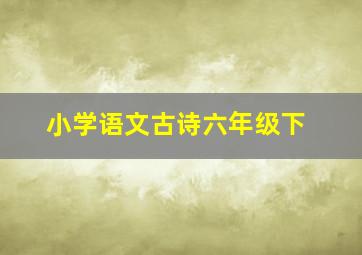 小学语文古诗六年级下